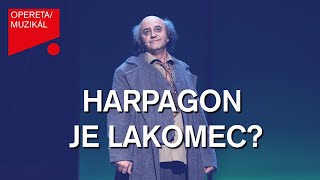 OPERETA/
MUZIKÁL

HARPAGON
JE LAKOMEC?